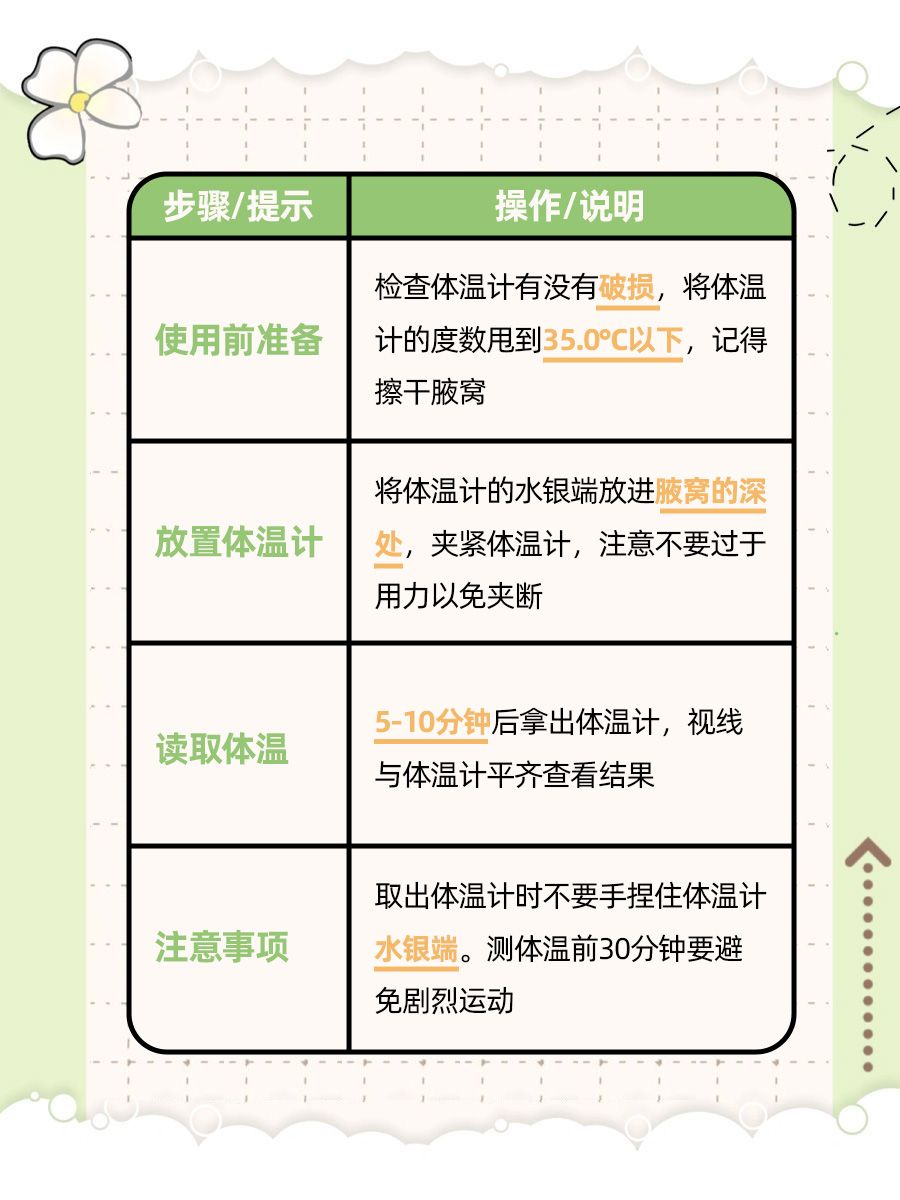 | 步骤/提示 | 操作/说明 |
|---|---|
| 使用前准备 | 检查体温计有没有破损，将体温计的度数甩到35.0°C以下，记得擦干腋窝 |
| 放置体温计 | 将体温计的水银端放进腋窝的深处，夹紧体温计，注意不要过于用力以免夹断 |
| 读取体温 | 5-10分钟后拿出体温计，视线与体温计平齐查看结果 |
| 注意事项 | 取出体温计时不要手捏住体温计水银端。测体温前30分钟要避免剧烈运动 |